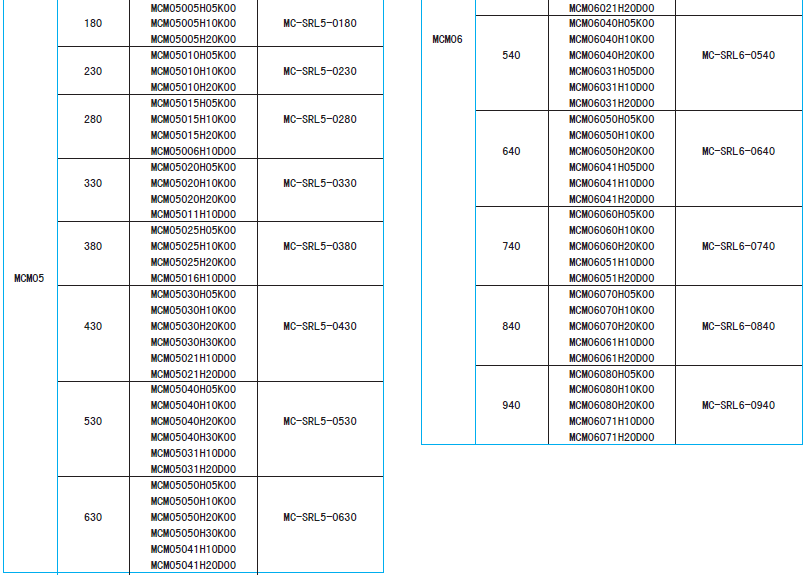 | MCM05 | 180 | MCM05005H05K00 MCM05005H10K00 MCM05005H20K00 | MC-SRL5-0180 |
|---|---|---|---|
| | 230 | MCM05010H05K00 MCM05010H10K00 MCM05010H20K00 | MC-SRL5-0230 |
| | 280 | MCM05015H05K00 MCM05015H10K00 MCM05015H20K00 MCM05006H10D00 | MC-SRL5-0280 |
| | 330 | MCM05020H05K00 MCM05020H10K00 MCM05020H20K00 MCM05011H10D00 | MC-SRL5-0330 |
| | 380 | MCM05025H05K00 MCM05025H10K00 MCM05025H20K00 MCM05016H10D00 | MC-SRL5-0380 |
| | 430 | MCM05030H05K00 MCM05030H10K00 MCM05030H20K00 MCM05030H30K00 MCM05021H10D00 MCM05021H20D00 | MC-SRL5-0430 |
| | 530 | MCM05040H05K00 MCM05040H10K00 MCM05040H20K00 MCM05040H30K00 MCM05031H10D00 MCM05031H20D00 | MC-SRL5-0530 |
| | 630 | MCM05050H05K00 MCM05050H10K00 MCM05050H20K00 MCM05050H30K00 MCM05041H10D00 MCM05041H20D00 | MC-SRL5-0630 |

| MCM06 | | MCM06021H20D00 | |
|---|---|---|---|
| | 540 | MCM06040H05K00 MCM06040H10K00 MCM06040H20K00 MCM06031H05D00 MCM06031H10D00 MCM06031H20D00 | MC-SRL6-0540 |
| | 640 | MCM06050H05K00 MCM06050H10K00 MCM06050H20K00 MCM06041H05D00 MCM06041H10D00 MCM06041H20D00 | MC-SRL6-0640 |
| | 740 | MCM06060H05K00 MCM06060H10K00 MCM06060H20K00 MCM06051H10D00 MCM06051H20D00 | MC-SRL6-0740 |
| | 840 | MCM06070H05K00 MCM06070H10K00 MCM06070H20K00 MCM06061H10D00 MCM06061H20D00 | MC-SRL6-0840 |
| | 940 | MCM06080H05K00 MCM06080H10K00 MCM06080H20K00 MCM06071H10D00 MCM06071H20D00 | MC-SRL6-0940 |